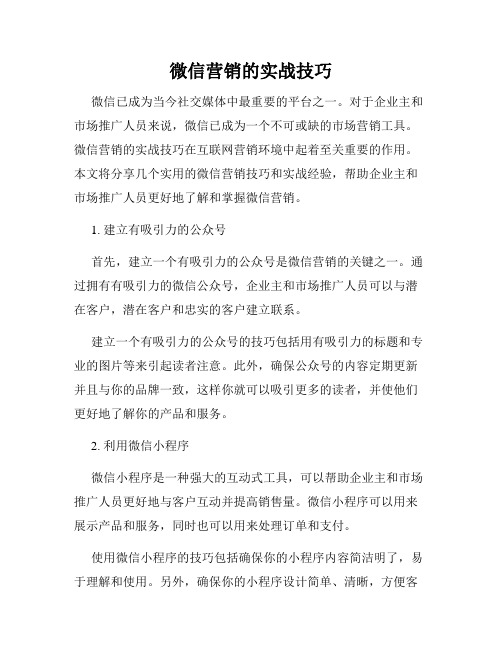 微信营销的实战技巧

微信已成为当今社交媒体中最重要的平台之一。对于企业主和市场推广人员来说，微信已成为一个不可或缺的市场营销工具。微信营销的实战技巧在互联网营销环境中起着至关重要的作用。本文将分享几个实用的微信营销技巧和实战经验，帮助企业主和市场推广人员更好地了解和掌握微信营销。

1. 建立有吸引力的公众号

首先，建立一个有吸引力的公众号是微信营销的关键之一。通过拥有有吸引力的微信公众号，企业主和市场推广人员可以与潜在客户，潜在客户和忠实的客户建立联系。

建立一个有吸引力的公众号的技巧包括用有吸引力的标题和专业的图片等来引起读者注意。此外，确保公众号的内容定期更新并且与你的品牌一致，这样你就可以吸引更多的读者，并使他们更好地了解你的产品和服务。

2. 利用微信小程序

微信小程序是一种强大的互动式工具，可以帮助企业主和市场推广人员更好地与客户互动并提高销售量。微信小程序可以用来展示产品和服务，同时也可以用来处理订单和支付。

使用微信小程序的技巧包括确保你的小程序内容简洁明了，易于理解和使用。另外，确保你的小程序设计简单、清晰，方便客